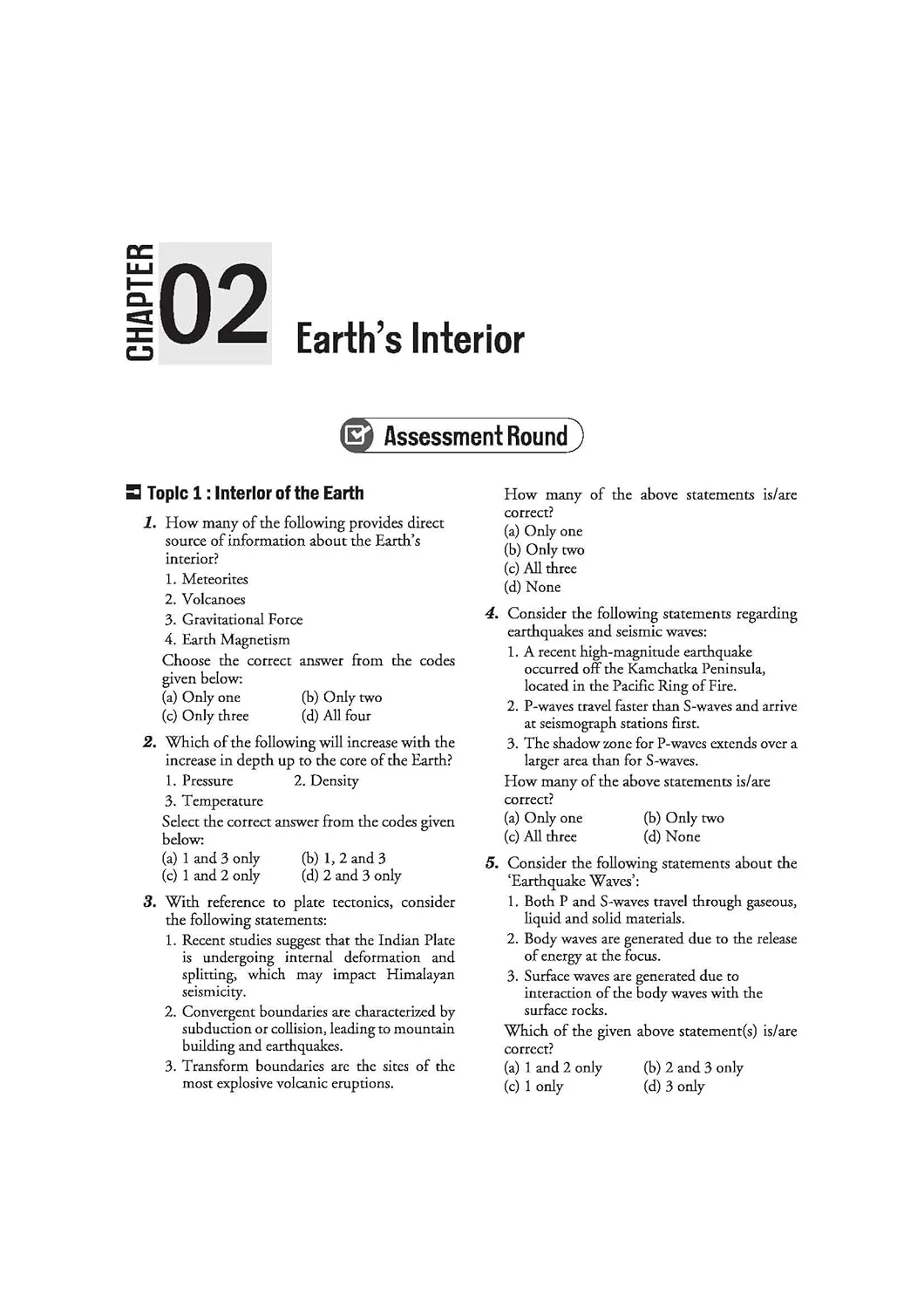 CHAPTER 02

Earth's Interior

Assessment Round

Topic 1 : Interior of the Earth

1. How many of the following provides direct source of information about the Earth's interior?
1. Meteorites
2. Volcanoes
3. Gravitational Force
4. Earth Magnetism
Choose the correct answer from the codes given below:
(a) Only one (b) Only two
(c) Only three (d) All four

2. Which of the following will increase with the increase in depth up to the core of the Earth?
1. Pressure 2. Density
3. Temperature
Select the correct answer from the codes given below:
(a) 1 and 3 only (b) 1, 2 and 3
(c) 1 and 2 only (d) 2 and 3 only

3. With reference to plate tectonics, consider the following statements:
1. Recent studies suggest that the Indian Plate is undergoing internal deformation and splitting, which may impact Himalayan seismicity.
2. Convergent boundaries are characterized by subduction or collision, leading to mountain building and earthquakes.
3. Transform boundaries are the sites of the most explosive volcanic eruptions.
How many of the above statements is/are correct?
(a) Only one
(b) Only two
(c) All three
(d) None

4. Consider the following statements regarding earthquakes and seismic waves:
1. A recent high-magnitude earthquake occurred off the Kamchatka Peninsula, located in the Pacific Ring of Fire.
2. P-waves travel faster than S-waves and arrive at seismograph stations first.
3. The shadow zone for P-waves extends over a larger area than for S-waves.
How many of the above statements is/are correct?
(a) Only one (b) Only two
(c) All three (d) None

5. Consider the following statements about the 'Earthquake Waves':
1. Both P and S-waves travel through gaseous, liquid and solid materials.
2. Body waves are generated due to the release of energy at the focus.
3. Surface waves are generated due to interaction of the body waves with the surface rocks.
Which of the given above statement(s) is/are correct?
(a) 1 and 2 only (b) 2 and 3 only
(c) 1 only (d) 3 only